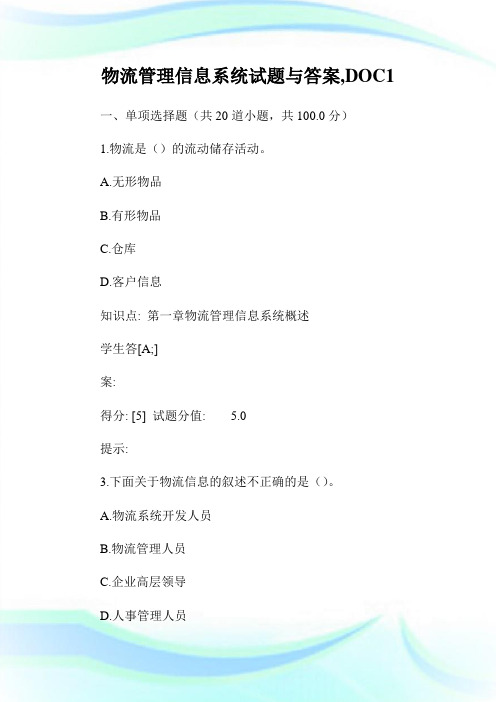 物流管理信息系统试题与答案,DOC1

一、单项选择题（共 20 道小题，共 100.0 分）

1.物流是（）的流动储存活动。

A.无形物品

B.有形物品

C.仓库

D.客户信息

知识点: 第一章物流管理信息系统概述

学生答[A;]

案:

得分: [5] 试题分值: 5.0

提示:

3.下面关于物流信息的叙述不正确的是（）。

A.物流系统开发人员

B.物流管理人员

C.企业高层领导

D.人事管理人员